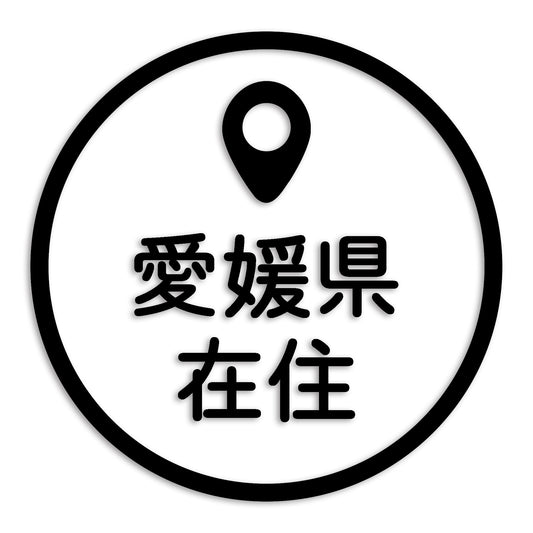 愛媛県
在住